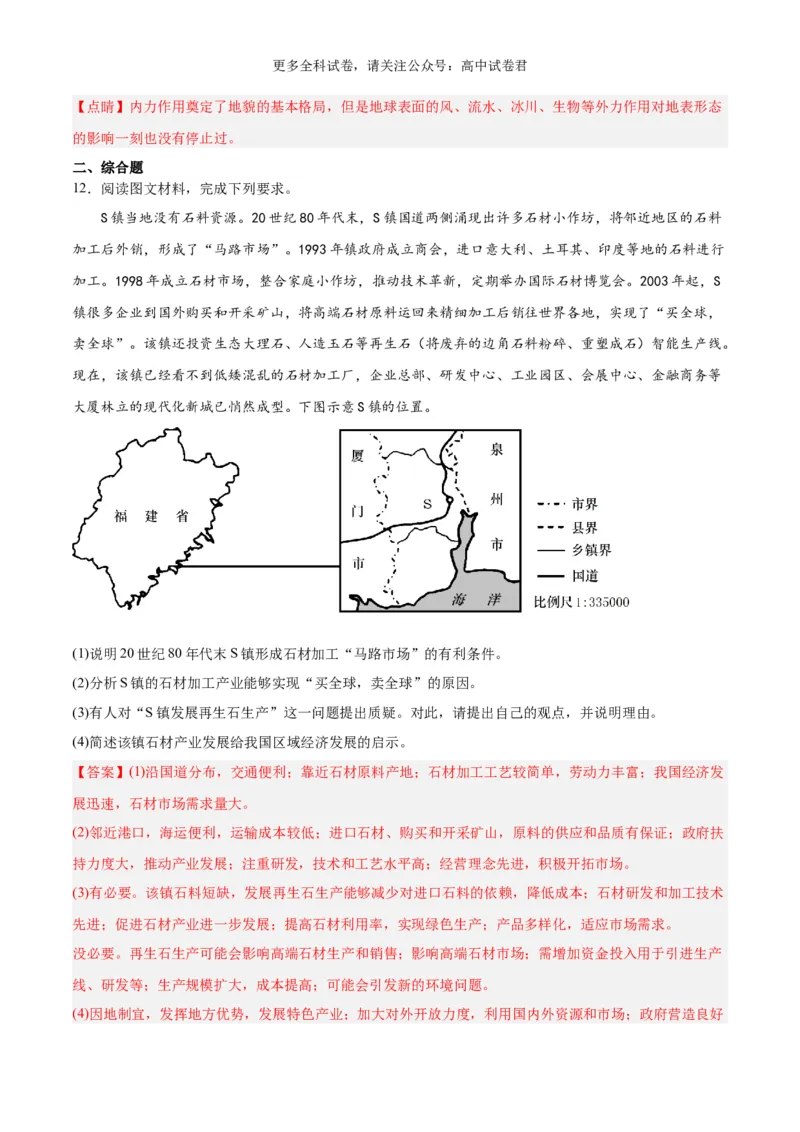 更多全科试卷，请关注公众号：高中试卷君

【点睛】内力作用奠定了地貌的基本格局，但是地球表面的风、流水、冰川、生物等外力作用对地表形态的影响一刻也没有停止过。

二、综合题

12．阅读图文材料，完成下列要求。

S镇当地没有石料资源。20世纪80年代末，S镇国道两侧涌现出许多石材小作坊，将邻近地区的石料加工后外销，形成了“马路市场”。1993年镇政府成立商会，进口意大利、土耳其、印度等地的石料进行加工。1998年成立石材市场，整合家庭小作坊，推动技术革新，定期举办国际石材博览会。2003年起，S镇很多企业到国外购买和开采矿山，将高端石材原料运回来精细加工后销往世界各地，实现了“买全球，卖全球”。该镇还投资生态大理石、人造玉石等再生石（将废弃的边角石料粉碎、重塑成石）智能生产线。现在，该镇已经看不到低矮混乱的石材加工厂，企业总部、研发中心、工业园区、会展中心、金融商务等大厦林立的现代化新城已悄然成型。下图示意S镇的位置。

福建省

厦门市 S 泉州市 海洋

市界
县界
乡镇界
国道
比例尺1:335000

(1)说明20世纪80年代末S镇形成石材加工“马路市场”的有利条件。

(2)分析S镇的石材加工产业能够实现“买全球，卖全球”的原因。

(3)有人对“S镇发展再生石生产”这一问题提出质疑。对此，请提出自己的观点，并说明理由。

(4)简述该镇石材产业发展给我国区域经济发展的启示。

【答案】(1)沿国道分布，交通便利；靠近石材原料产地；石材加工工艺较简单，劳动力丰富；我国经济发展迅速，石材市场需求量大。

(2)邻近港口，海运便利，运输成本较低；进口石材、购买和开采矿山，原料的供应和品质有保证；政府扶持力度大，推动产业发展；注重研发，技术和工艺水平高；经营理念先进，积极开拓市场。

(3)有必要。该镇石料短缺，发展再生石生产能够减少对进口石料的依赖，降低成本；石材研发和加工技术先进；促进石材产业进一步发展；提高石材利用率，实现绿色生产；产品多样化，适应市场需求。

没必要。再生石生产可能会影响高端石材生产和销售；影响高端石材市场；需增加资金投入用于引进生产线、研发等；生产规模扩大，成本提高；可能会引发新的环境问题。

(4)因地制宜，发挥地方优势，发展特色产业；加大对外开放力度，利用国内外资源和市场；政府营造良好